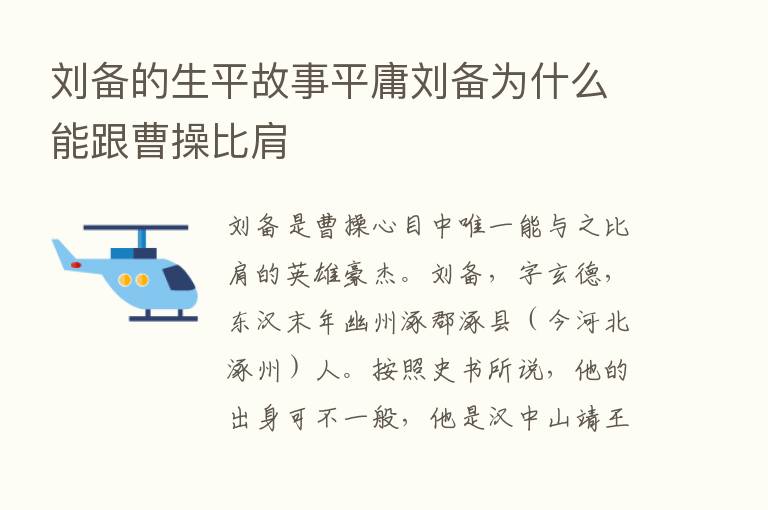 刘备的生平故事平庸刘备为什么能跟曹操比肩

刘备是曹操心目中唯一能与之比肩的英雄豪杰。刘备，字玄德，东汉末年幽州涿郡涿县（今河北涿州）人。按照史书所说，他的出身可不一般，他是汉中山靖王